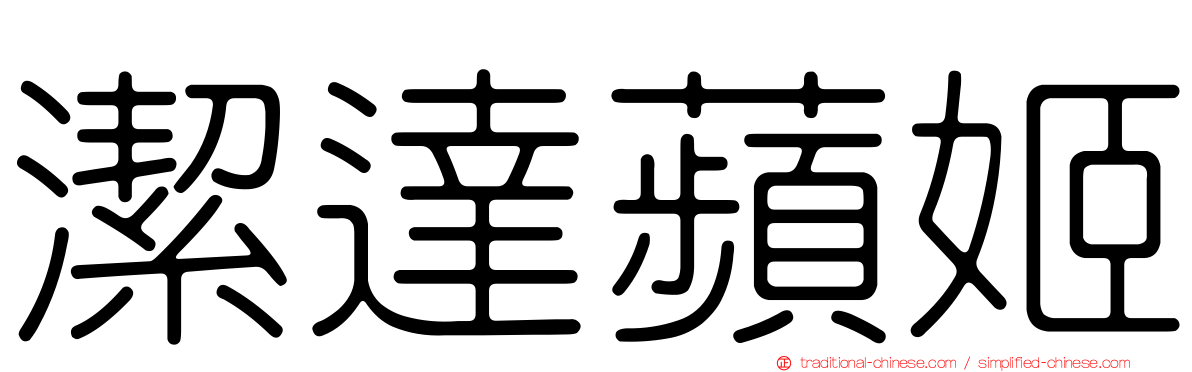 潔達蘋姬

traditional-chinese.com / simplified-chinese.com